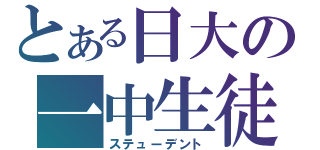 とある日大の
一中生徒
ステューデント